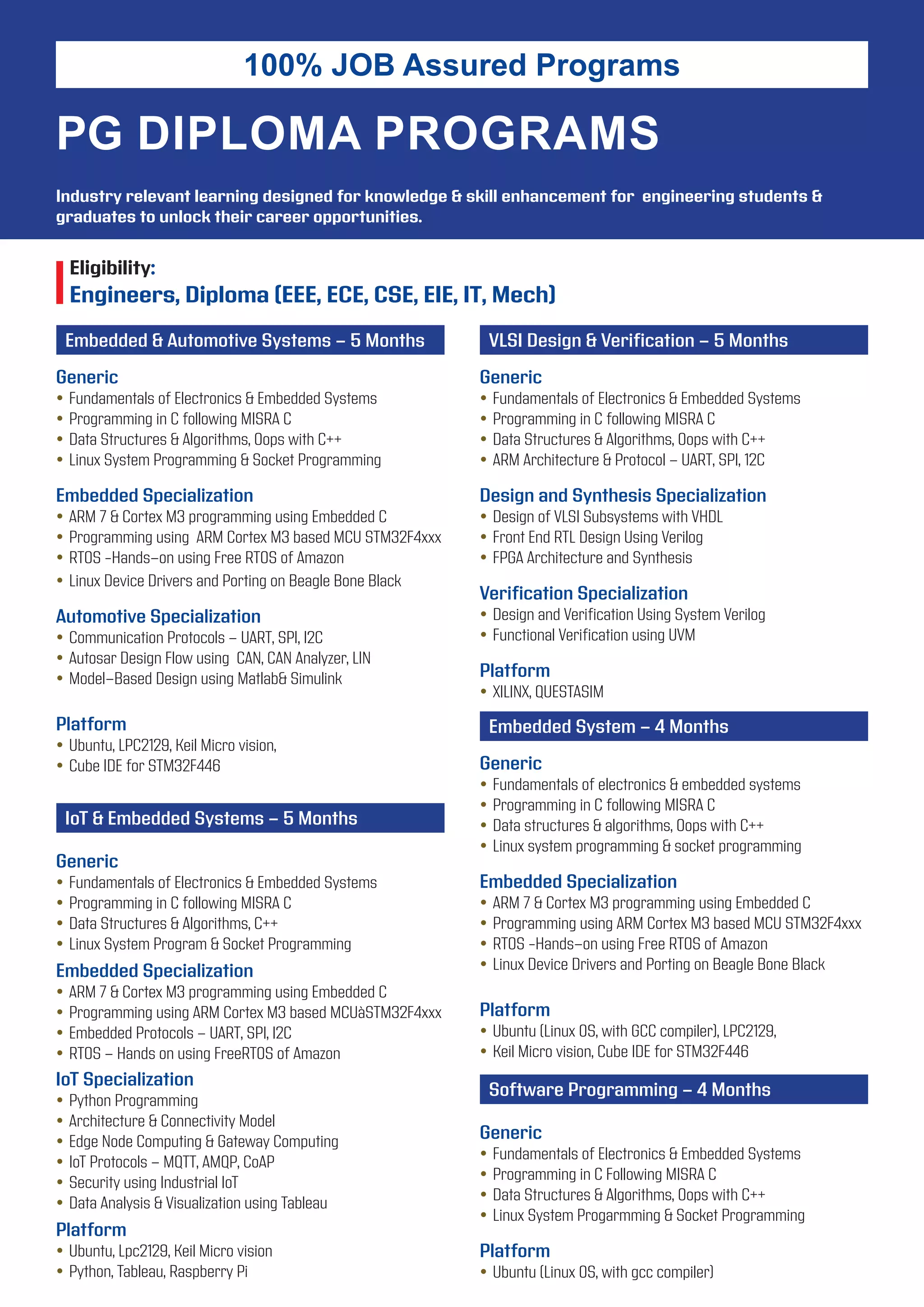 100% JOB Assured Programs

PG DIPLOMA PROGRAMS

Industry relevant learning designed for knowledge & skill enhancement for engineering students & graduates to unlock their career opportunities.

Eligibility:
Engineers, Diploma (EEE, ECE, CSE, EIE, IT, Mech)

Embedded & Automotive Systems – 5 Months

Generic
• Fundamentals of Electronics & Embedded Systems
• Programming in C following MISRA C
• Data Structures & Algorithms, Oops with C++
• Linux System Programming & Socket Programming

Embedded Specialization
• ARM 7 & Cortex M3 programming using Embedded C
• Programming using ARM Cortex M3 based MCU STM32F4xxx
• RTOS -Hands–on using Free RTOS of Amazon
• Linux Device Drivers and Porting on Beagle Bone Black

Automotive Specialization
• Communication Protocols – UART, SPI, I2C
• Autosar Design Flow using CAN, CAN Analyzer, LIN
• Model–Based Design using Matlab& Simulink

Platform
• Ubuntu, LPC2129, Keil Micro vision,
• Cube IDE for STM32F446

IoT & Embedded Systems – 5 Months

Generic
• Fundamentals of Electronics & Embedded Systems
• Programming in C following MISRA C
• Data Structures & Algorithms, C++
• Linux System Program & Socket Programming

Embedded Specialization
• ARM 7 & Cortex M3 programming using Embedded C
• Programming using ARM Cortex M3 based MCUàSTM32F4xxx
• Embedded Protocols – UART, SPI, I2C
• RTOS – Hands on using FreeRTOS of Amazon

IoT Specialization
• Python Programming
• Architecture & Connectivity Model
• Edge Node Computing & Gateway Computing
• IoT Protocols – MQTT, AMQP, CoAP
• Security using Industrial IoT
• Data Analysis & Visualization using Tableau

Platform
• Ubuntu, Lpc2129, Keil Micro vision
• Python, Tableau, Raspberry Pi

VLSI Design & Verification – 5 Months

Generic
• Fundamentals of Electronics & Embedded Systems
• Programming in C following MISRA C
• Data Structures & Algorithms, Oops with C++
• ARM Architecture & Protocol – UART, SPI, 12C

Design and Synthesis Specialization
• Design of VLSI Subsystems with VHDL
• Front End RTL Design Using Verilog
• FPGA Architecture and Synthesis

Verification Specialization
• Design and Verification Using System Verilog
• Functional Verification using UVM

Platform
• XILINX, QUESTASIM

Embedded System – 4 Months

Generic
• Fundamentals of electronics & embedded systems
• Programming in C following MISRA C
• Data structures & algorithms, Oops with C++
• Linux system programming & socket programming

Embedded Specialization
• ARM 7 & Cortex M3 programming using Embedded C
• Programming using ARM Cortex M3 based MCU STM32F4xxx
• RTOS -Hands–on using Free RTOS of Amazon
• Linux Device Drivers and Porting on Beagle Bone Black

Platform
• Ubuntu (Linux OS, with GCC compiler), LPC2129,
• Keil Micro vision, Cube IDE for STM32F446

Software Programming – 4 Months

Generic
• Fundamentals of Electronics & Embedded Systems
• Programming in C Following MISRA C
• Data Structures & Algorithms, Oops with C++
• Linux System Progarmming & Socket Programming

Platform
• Ubuntu (Linux OS, with gcc compiler)